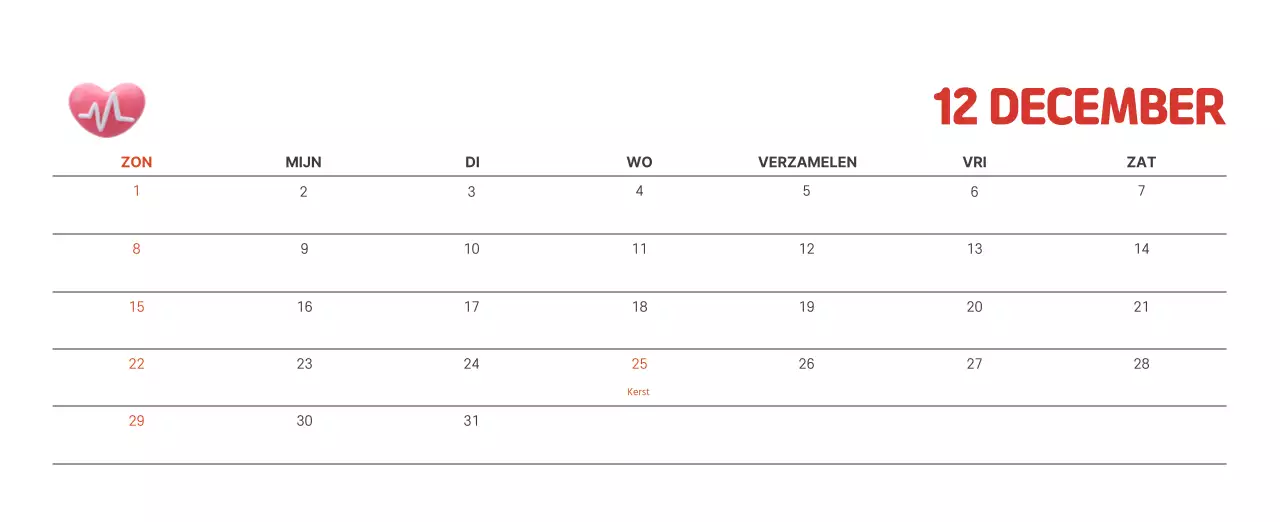 12 DECEMBER

| ZON | MIJN | DI | WO | VERZAMELEN | VRI | ZAT |
|---|---|---|---|---|---|---|
| 1 | 2 | 3 | 4 | 5 | 6 | 7 |
| 8 | 9 | 10 | 11 | 12 | 13 | 14 |
| 15 | 16 | 17 | 18 | 19 | 20 | 21 |
| 22 | 23 | 24 | 25 Kerst | 26 | 27 | 28 |
| 29 | 30 | 31 | | | | |